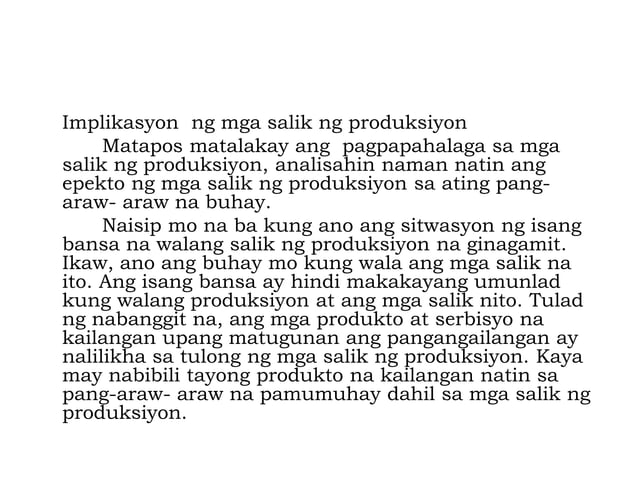 Implikasyon ng mga salik ng produksiyon

Matapos matalakay ang pagpapahalaga sa mga salik ng produksiyon, analisahin naman natin ang epekto ng mga salik ng produksiyon sa ating pang-araw- araw na buhay.

Naisip mo na ba kung ano ang sitwasyon ng isang bansa na walang salik ng produksiyon na ginagamit. Ikaw, ano ang buhay mo kung wala ang mga salik na ito. Ang isang bansa ay hindi makakayang umunlad kung walang produksiyon at ang mga salik nito. Tulad ng nabanggit na, ang mga produkto at serbisyo na kailangan upang matugunan ang pangangailangan ay nalilikha sa tulong ng mga salik ng produksiyon. Kaya may nabibili tayong produkto na kailangan natin sa pang-araw- araw na pamumuhay dahil sa mga salik ng produksiyon.